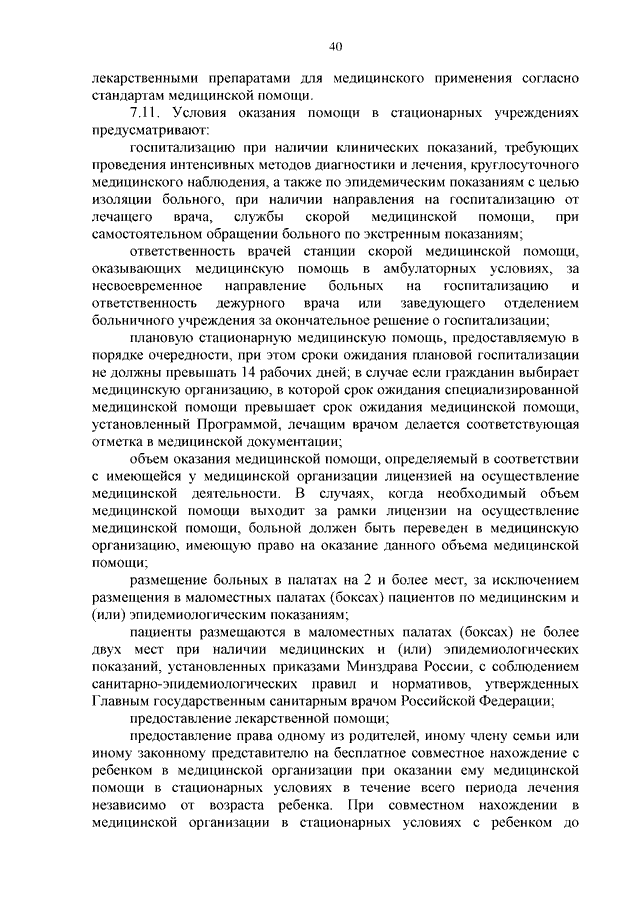 40

лекарственными препаратами для медицинского применения согласно стандартам медицинской помощи.

7.11. Условия оказания помощи в стационарных учреждениях предусматривают:

госпитализацию при наличии клинических показаний, требующих проведения интенсивных методов диагностики и лечения, круглосуточного медицинского наблюдения, а также по эпидемическим показаниям с целью изоляции больного, при наличии направления на госпитализацию от лечащего врача, службы скорой медицинской помощи, при самостоятельном обращении больного по экстренным показаниям;

ответственность врачей станции скорой медицинской помощи, оказывающих медицинскую помощь в амбулаторных условиях, за несвоевременное направление больных на госпитализацию и ответственность дежурного врача или заведующего отделением больничного учреждения за окончательное решение о госпитализации;

плановую стационарную медицинскую помощь, предоставляемую в порядке очередности, при этом сроки ожидания плановой госпитализации не должны превышать 14 рабочих дней; в случае если гражданин выбирает медицинскую организацию, в которой срок ожидания специализированной медицинской помощи превышает срок ожидания медицинской помощи, установленный Программой, лечащим врачом делается соответствующая отметка в медицинской документации;

объем оказания медицинской помощи, определяемый в соответствии с имеющейся у медицинской организации лицензией на осуществление медицинской деятельности. В случаях, когда необходимый объем медицинской помощи выходит за рамки лицензии на осуществление медицинской помощи, больной должен быть переведен в медицинскую организацию, имеющую право на оказание данного объема медицинской помощи;

размещение больных в палатах на 2 и более мест, за исключением размещения в маломестных палатах (боксах) пациентов по медицинским и (или) эпидемиологическим показаниям;

пациенты размещаются в маломестных палатах (боксах) не более двух мест при наличии медицинских и (или) эпидемиологических показаний, установленных приказами Минздрава России, с соблюдением санитарно-эпидемиологических правил и нормативов, утвержденных Главным государственным санитарным врачом Российской Федерации;

предоставление лекарственной помощи;

предоставление права одному из родителей, иному члену семьи или иному законному представителю на бесплатное совместное нахождение с ребенком в медицинской организации при оказании ему медицинской помощи в стационарных условиях в течение всего периода лечения независимо от возраста ребенка. При совместном нахождении в медицинской организации в стационарных условиях с ребенком до